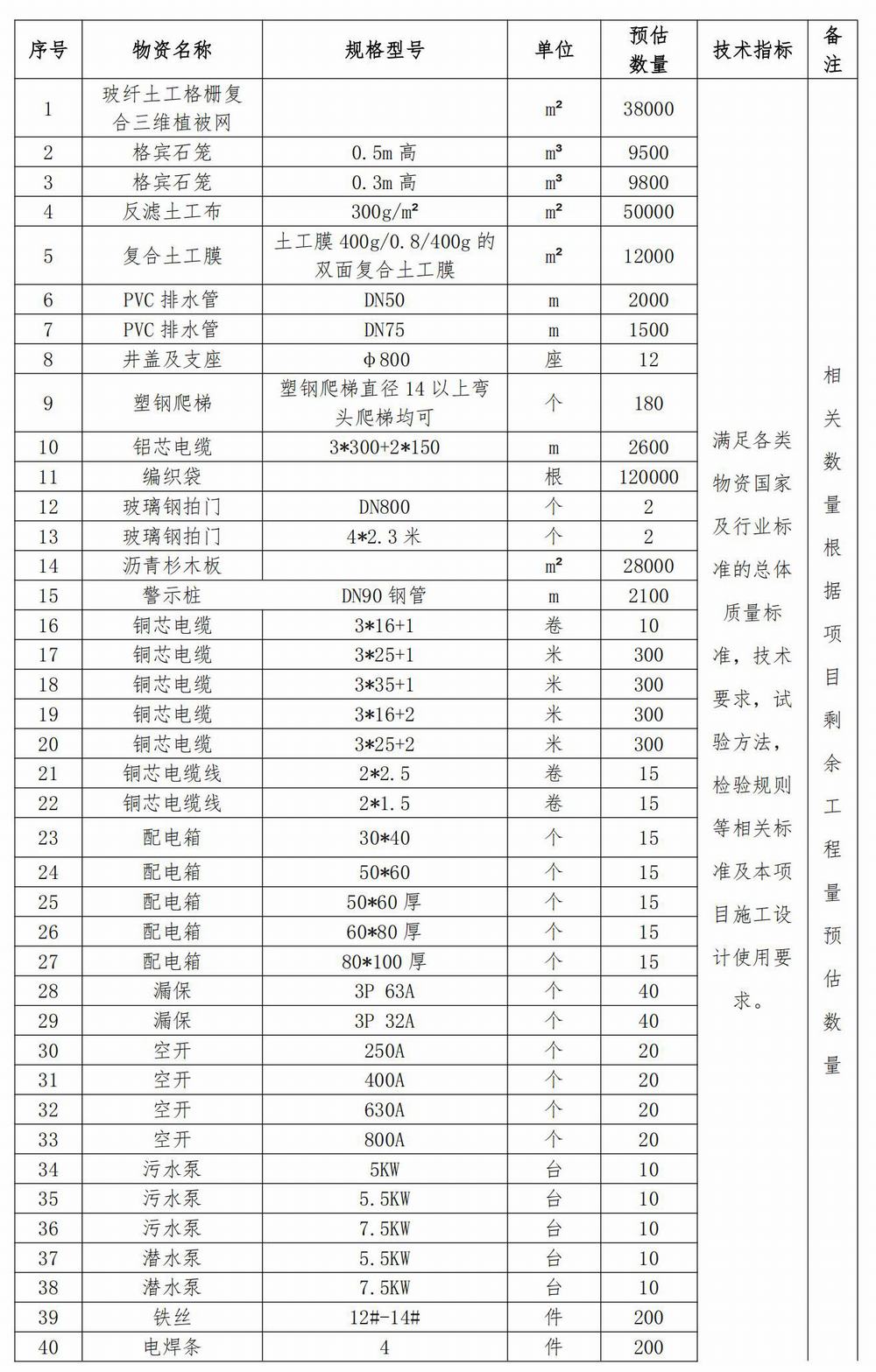 | 序号 | 物资名称 | 规格型号 | 单位 | 预估数量 | 技术指标 | 备注 |
|---|---|---|---|---|---|---|
| 1 | 玻纤土工格栅复合三维植被网 | | m² | 38000 | 满足各类物资国家及行业标准的总体质量标准，技术要求，试验方法，检验规则等相关标准及本项目施工设计使用要求。 | 相关数量根据项目剩余工程量预估数量 |
| 2 | 格宾石笼 | 0.5m 高 | m³ | 9500 | | |
| 3 | 格宾石笼 | 0.3m 高 | m³ | 9800 | | |
| 4 | 反滤土工布 | 300g/m² | m² | 50000 | | |
| 5 | 复合土工膜 | 土工膜 400g/0.8/400g 的双面复合土工膜 | m² | 12000 | | |
| 6 | PVC 排水管 | DN50 | m | 2000 | | |
| 7 | PVC 排水管 | DN75 | m | 1500 | | |
| 8 | 井盖及支座 | φ800 | 座 | 12 | | |
| 9 | 塑钢爬梯 | 塑钢爬梯直径 14 以上弯头爬梯均可 | 个 | 180 | | |
| 10 | 铝芯电缆 | 3*300+2*150 | m | 2600 | | |
| 11 | 编织袋 | | 根 | 120000 | | |
| 12 | 玻璃钢拍门 | DN800 | 个 | 2 | | |
| 13 | 玻璃钢拍门 | 4*2.3 米 | 个 | 2 | | |
| 14 | 沥青杉木板 | | m² | 28000 | | |
| 15 | 警示桩 | DN90 钢管 | m | 2100 | | |
| 16 | 铜芯电缆 | 3*16+1 | 卷 | 10 | | |
| 17 | 铜芯电缆 | 3*25+1 | 米 | 300 | | |
| 18 | 铜芯电缆 | 3*35+1 | 米 | 300 | | |
| 19 | 铜芯电缆 | 3*16+2 | 米 | 300 | | |
| 20 | 铜芯电缆 | 3*25+2 | 米 | 300 | | |
| 21 | 铜芯电缆线 | 2*2.5 | 卷 | 15 | | |
| 22 | 铜芯电缆线 | 2*1.5 | 卷 | 15 | | |
| 23 | 配电箱 | 30*40 | 个 | 15 | | |
| 24 | 配电箱 | 50*60 | 个 | 15 | | |
| 25 | 配电箱 | 50*60 厚 | 个 | 15 | | |
| 26 | 配电箱 | 60*80 厚 | 个 | 15 | | |
| 27 | 配电箱 | 80*100 厚 | 个 | 15 | | |
| 28 | 漏保 | 3P 63A | 个 | 40 | | |
| 29 | 漏保 | 3P 32A | 个 | 40 | | |
| 30 | 空开 | 250A | 个 | 20 | | |
| 31 | 空开 | 400A | 个 | 20 | | |
| 32 | 空开 | 630A | 个 | 20 | | |
| 33 | 空开 | 800A | 个 | 20 | | |
| 34 | 污水泵 | 5KW | 台 | 10 | | |
| 35 | 污水泵 | 5.5KW | 台 | 10 | | |
| 36 | 污水泵 | 7.5KW | 台 | 10 | | |
| 37 | 潜水泵 | 5.5KW | 台 | 10 | | |
| 38 | 潜水泵 | 7.5KW | 台 | 10 | | |
| 39 | 铁丝 | 12#-14# | 件 | 200 | | |
| 40 | 电焊条 | 4 | 件 | 200 | | |